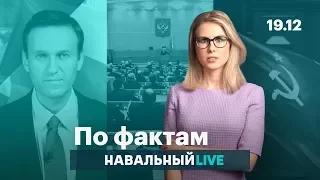 19.12

По фактам

НАВАЛЬНЫЙ LIVE